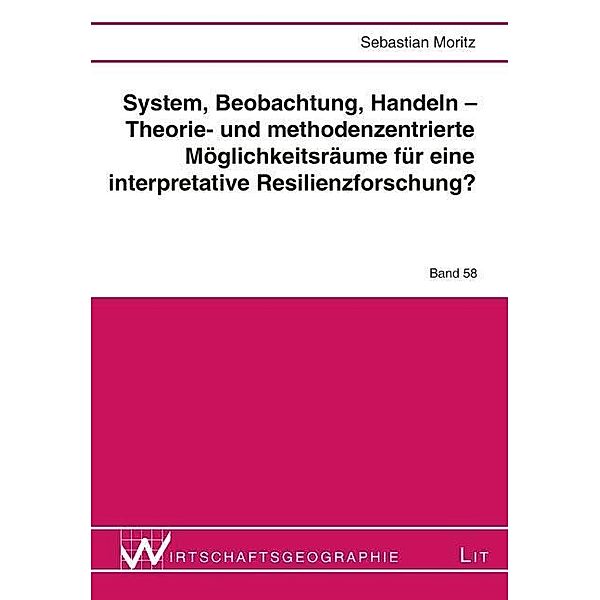 Sebastian Moritz

System, Beobachtung, Handeln – Theorie- und methodenzentrierte Möglichkeitsräume für eine interpretative Resilienzforschung?

Band 58

WIRTSCHAFTSGEOGRAPHIE

LIT